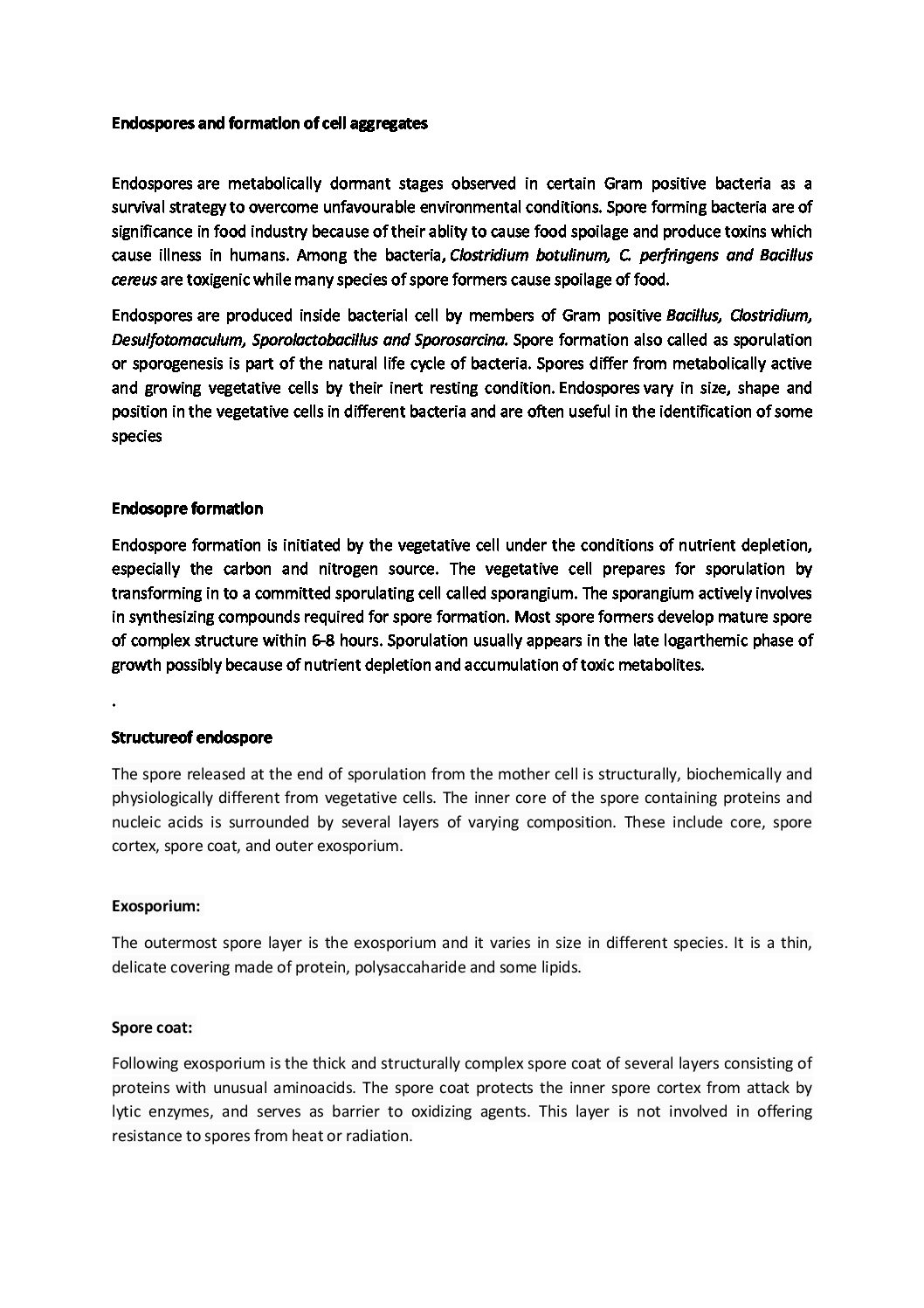 Endospores and formation of cell aggregates

Endospores are metabolically dormant stages observed in certain Gram positive bacteria as a survival strategy to overcome unfavourable environmental conditions. Spore forming bacteria are of significance in food industry because of their ablity to cause food spoilage and produce toxins which cause illness in humans. Among the bacteria, Clostridium botulinum, C. perfringens and Bacillus cereus are toxigenic while many species of spore formers cause spoilage of food.

Endospores are produced inside bacterial cell by members of Gram positive Bacillus, Clostridium, Desulfotomaculum, Sporolactobacillus and Sporosarcina. Spore formation also called as sporulation or sporogenesis is part of the natural life cycle of bacteria. Spores differ from metabolically active and growing vegetative cells by their inert resting condition. Endospores vary in size, shape and position in the vegetative cells in different bacteria and are often useful in the identification of some species

Endosopre formation

Endospore formation is initiated by the vegetative cell under the conditions of nutrient depletion, especially the carbon and nitrogen source. The vegetative cell prepares for sporulation by transforming in to a committed sporulating cell called sporangium. The sporangium actively involves in synthesizing compounds required for spore formation. Most spore formers develop mature spore of complex structure within 6-8 hours. Sporulation usually appears in the late logarthemic phase of growth possibly because of nutrient depletion and accumulation of toxic metabolites.

.

Structureof endospore

The spore released at the end of sporulation from the mother cell is structurally, biochemically and physiologically different from vegetative cells. The inner core of the spore containing proteins and nucleic acids is surrounded by several layers of varying composition. These include core, spore cortex, spore coat, and outer exosporium.

Exosporium:

The outermost spore layer is the exosporium and it varies in size in different species. It is a thin, delicate covering made of protein, polysaccaharide and some lipids.

Spore coat:

Following exosporium is the thick and structurally complex spore coat of several layers consisting of proteins with unusual aminoacids. The spore coat protects the inner spore cortex from attack by lytic enzymes, and serves as barrier to oxidizing agents. This layer is not involved in offering resistance to spores from heat or radiation.